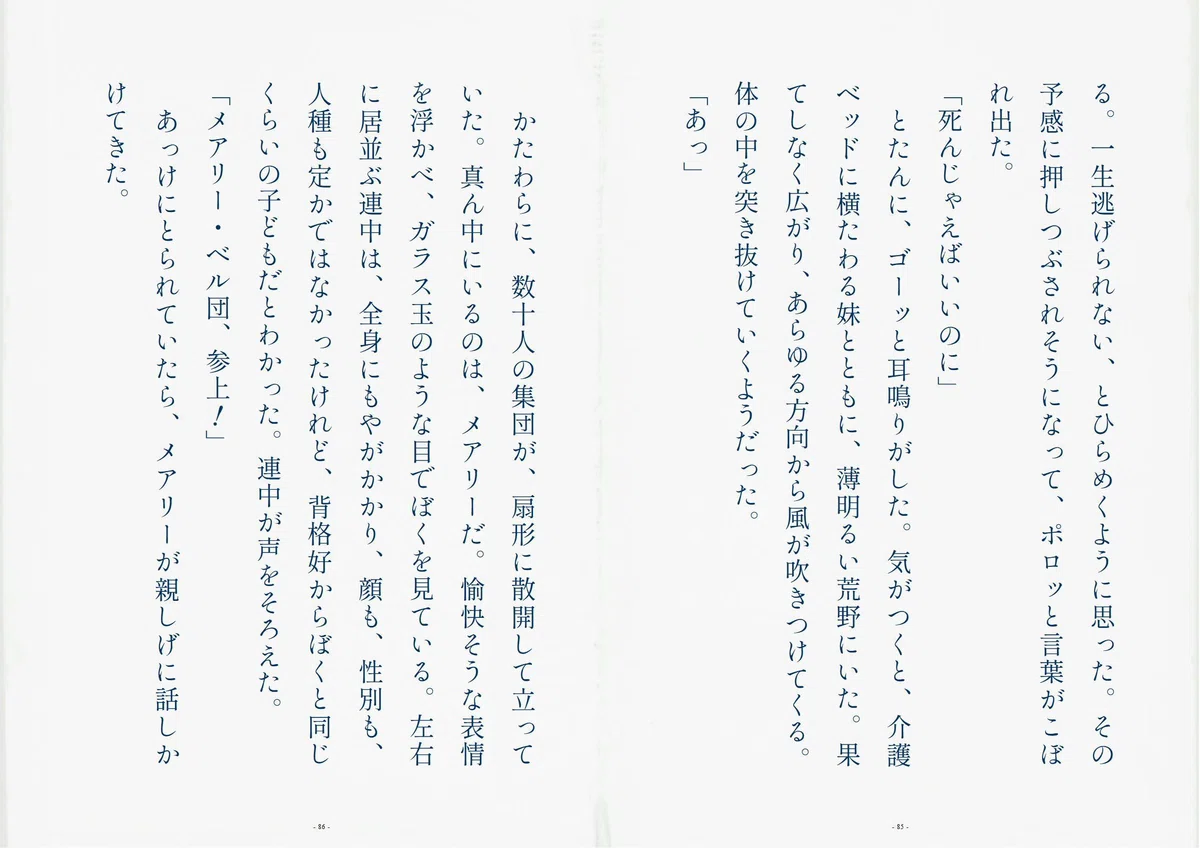 る。一生逃げられない、とひらめくように思った。その予感に押しつぶされそうになって、ポロッと言葉がこぼれ出た。

「死んじゃえばいいのに」

とたんに、ゴーッと耳鳴りがした。気がつくと、介護ベッドに横たわる妹とともに、薄明るい荒野にいた。果てしなく広がり、あらゆる方向から風が吹きつけてくる。体の中を突き抜けていくようだった。

「あっ」

- 85 -

かたわらに、数十人の集団が、扇形に散開して立っていた。真ん中にいるのは、メアリーだ。愉快そうな表情を浮かべ、ガラス玉のような目でぼくを見ている。左右に居並ぶ連中は、全身にもやがかかり、顔も、性別も、人種も定かではなかったけれど、背格好からぼくと同じくらいの子どもだとわかった。連中が声をそろえた。

「メアリー・ベル団、参上!」

あっけにとられていたら、メアリーが親しげに話しかけてきた。

- 86 -